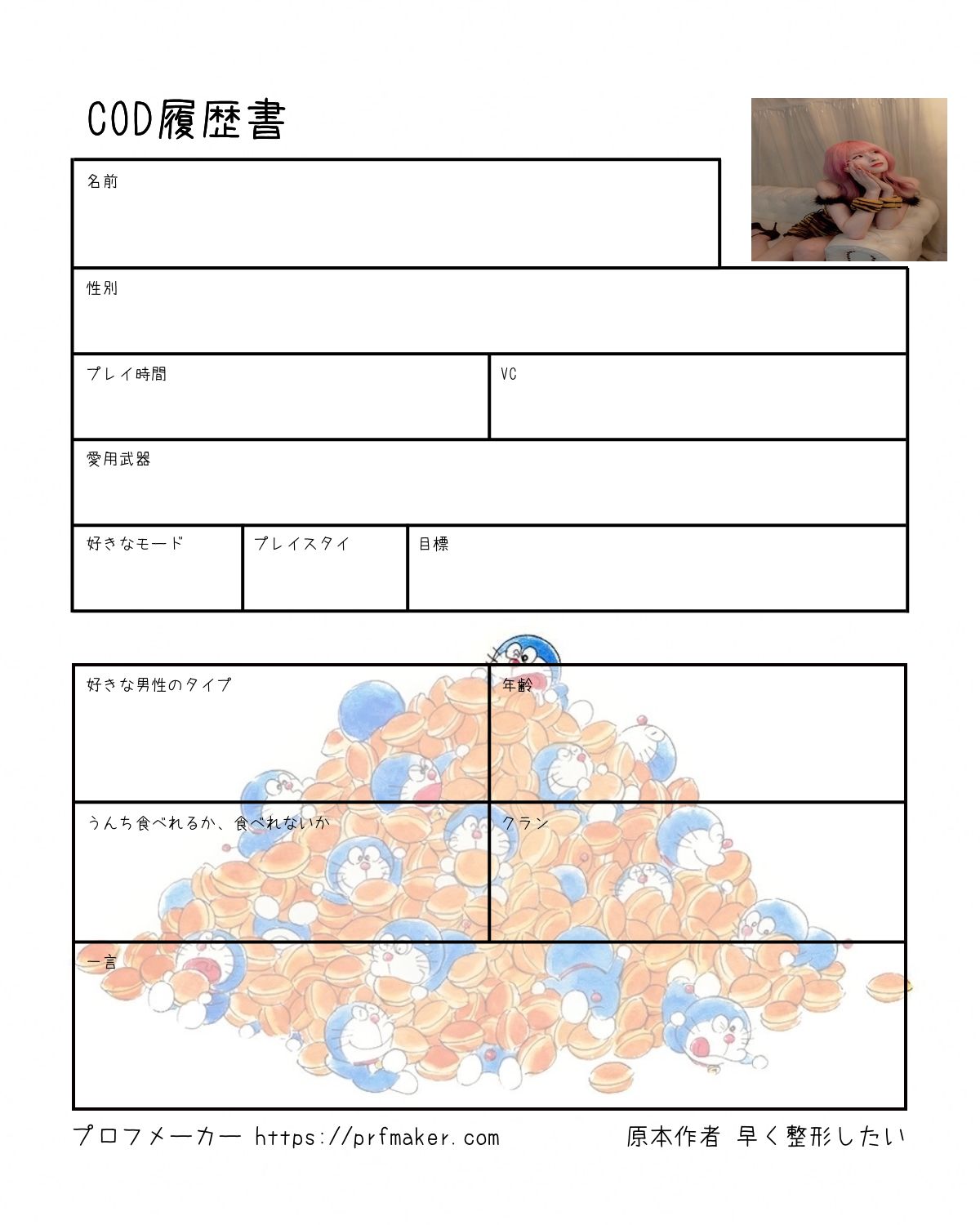 COD履歴書

名前

性別

プレイ時間

VC

愛用武器

好きなモード

プレイスタイ

目標

好きな男性のタイプ

年齢

うんち食べれるか、食べれないか

クラン

一言

プロフメーカー https://prfmaker.com

原本作者 早く整形したい